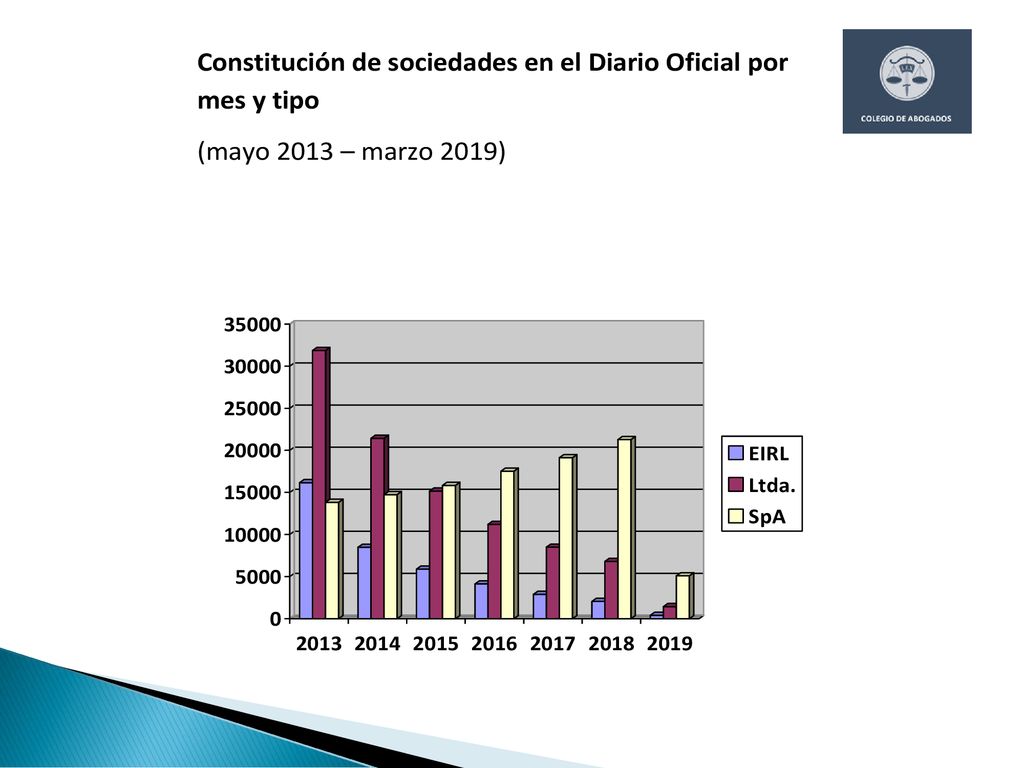 Constitución de sociedades en el Diario Oficial por mes y tipo

(mayo 2013 – marzo 2019)

COLEGIO DE ABOGADOS

35000
30000
25000
20000
15000
10000
5000
0

2013 2014 2015 2016 2017 2018 2019

EIRL
Ltda.
SpA